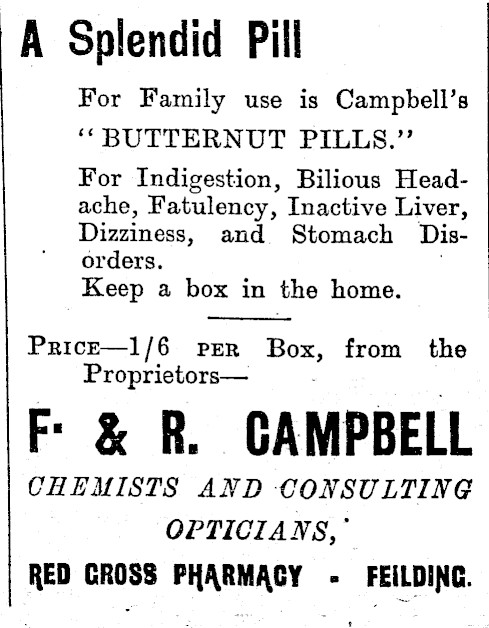 A Splendid Pill

For Family use is Campbell's "BUTTERNUT PILLS."

For Indigestion, Bilious Headache, Fatulency, Inactive Liver, Dizziness, and Stomach Disorders.
Keep a box in the home.

PRICE—1/6 PER Box, from the Proprietors—

F. & R. CAMPBELL

CHEMISTS AND CONSULTING OPTICIANS,

RED CROSS PHARMACY - FEILDING.